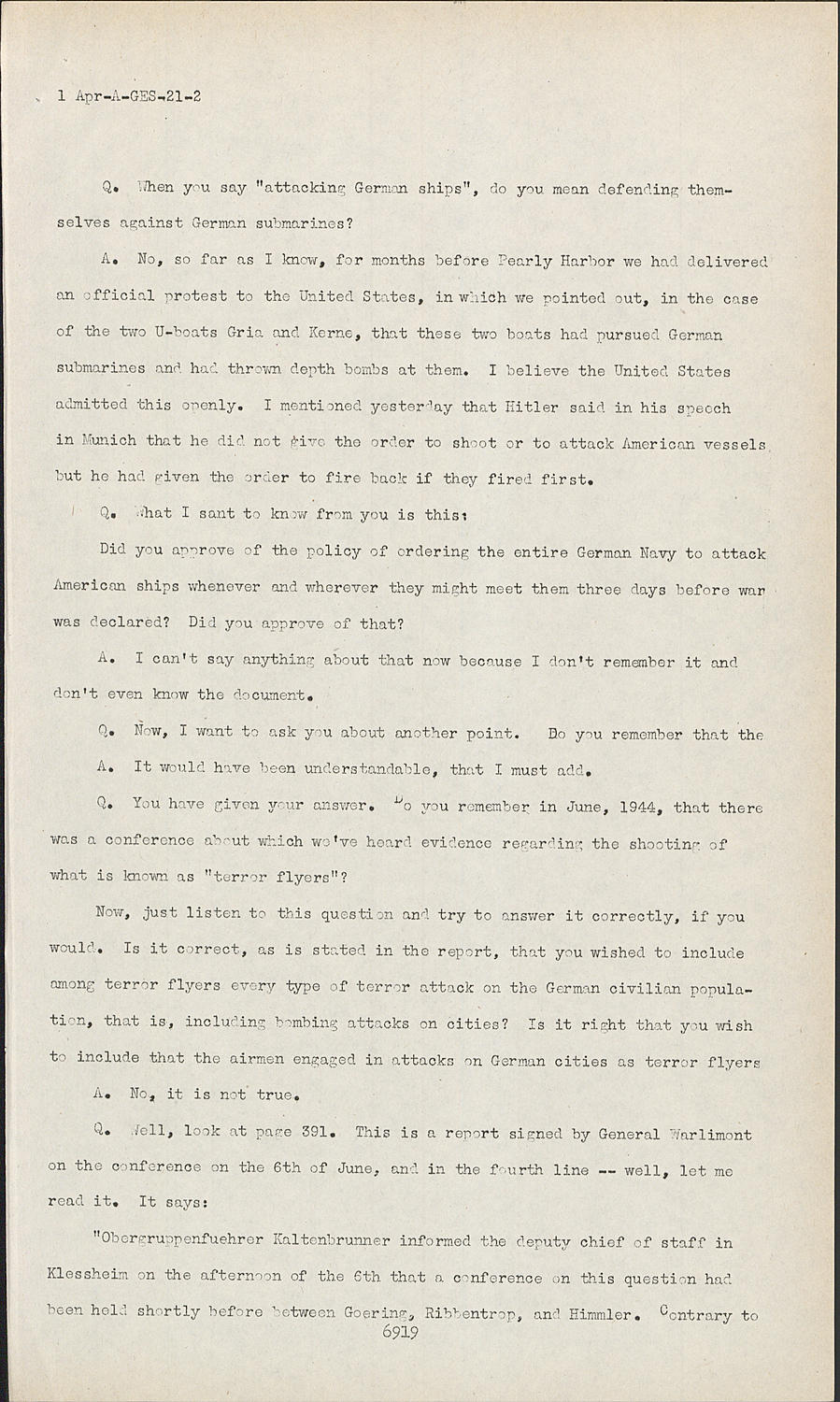 1 Apr-A-GES-21-2

Q. When you say "attacking German ships", do you mean defending themselves against German submarines?

A. No, so far as I know, for months before Pearly Harbor we had delivered an official protest to the United States, in which we pointed out, in the case of the two U-boats Gria and Kerne, that these two boats had pursued German submarines and had thrown depth bombs at them. I believe the United States admitted this openly. I mentioned yesterday that Hitler said in his speech in Munich that he did not give the order to shoot or to attack American vessels but he had given the order to fire back if they fired first.

Q. What I sant to know from you is this:

Did you approve of the policy of ordering the entire German Navy to attack American ships whenever and wherever they might meet them three days before war was declared? Did you approve of that?

A. I can't say anything about that now because I don't remember it and don't even know the document.

Q. Now, I want to ask you about another point. Do you remember that the

A. It would have been understandable, that I must add.

Q. You have given your answer. Do you remember in June, 1944, that there was a conference about which we've heard evidence regarding the shooting of what is known as "terror flyers"?

Now, just listen to this question and try to answer it correctly, if you would. Is it correct, as is stated in the report, that you wished to include among terror flyers every type of terror attack on the German civilian population, that is, including bombing attacks on cities? Is it right that you wish to include that the airmen engaged in attacks on German cities as terror flyers

A. No, it is not true.

Q. Well, look at page 391. This is a report signed by General Warlimont on the conference on the 6th of June, and in the fourth line -- well, let me read it. It says:

"Obergruppenfuehrer Kaltenbrunner informed the deputy chief of staff in Klessheim on the afternoon of the 6th that a conference on this question had been held shortly before between Goering, Ribbentrop, and Himmler. Contrary to

6919